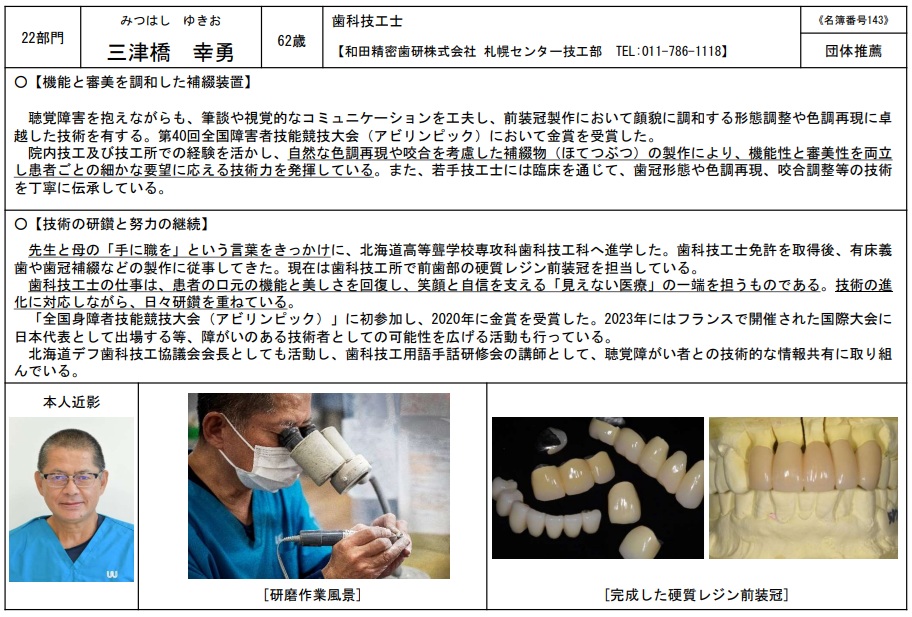 22部門

みつはし　ゆきお
三津橋　幸勇

62歳

歯科技工士
【和田精密歯研株式会社 札幌センター技工部　TEL:011-786-1118】

《名簿番号143》

団体推薦

○【機能と審美を調和した補綴装置】

聴覚障害を抱えながらも、筆談や視覚的なコミュニケーションを工夫し、前装冠製作において顔貌に調和する形態調整や色調再現に卓越した技術を有する。第40回全国障害者技能競技大会（アビリンピック）において金賞を受賞した。
院内技工及び技工所での経験を活かし、自然な色調再現や咬合を考慮した補綴物（ほてつぶつ）の製作により、機能性と審美性を両立し患者ごとの細かな要望に応える技術力を発揮している。また、若手技工士には臨床を通じて、歯冠形態や色調再現、咬合調整等の技術を丁寧に伝承している。

○【技術の研鑽と努力の継続】

先生と母の「手に職を」という言葉をきっかけに、北海道高等聾学校専攻科歯科技工科へ進学した。歯科技工士免許を取得後、有床義歯や歯冠補綴などの製作に従事してきた。現在は歯科技工所で前歯部の硬質レジン前装冠を担当している。
歯科技工士の仕事は、患者の口元の機能と美しさを回復し、笑顔と自信を支える「見えない医療」の一端を担うものである。技術の進化に対応しながら、日々研鑽を重ねている。
「全国身障者技能競技大会（アビリンピック）」に初参加し、2020年に金賞を受賞した。2023年にはフランスで開催された国際大会に日本代表として出場する等、障がいのある技術者としての可能性を広げる活動も行っている。
北海道デフ歯科技工協議会会長としても活動し、歯科技工用語手話研修会の講師として、聴覚障がい者との技術的な情報共有に取り組んでいる。

本人近影

[研磨作業風景]

[完成した硬質レジン前装冠]